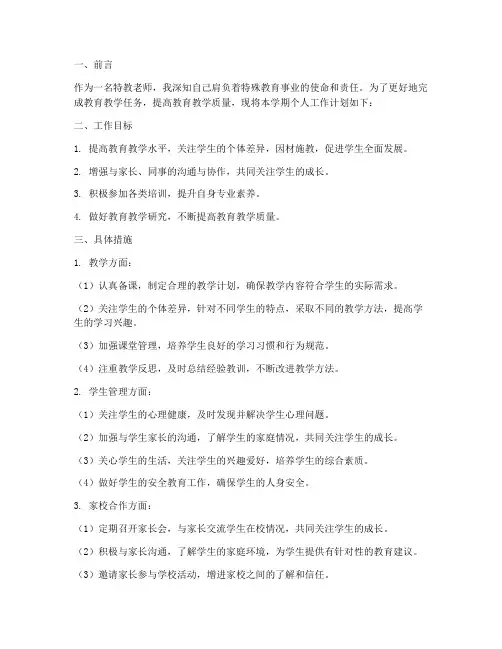 一、前言

作为一名特教老师，我深知自己肩负着特殊教育事业的使命和责任。为了更好地完成教育教学任务，提高教育教学质量，现将本学期个人工作计划如下：

二、工作目标

1. 提高教育教学水平，关注学生的个体差异，因材施教，促进学生全面发展。

2. 增强与家长、同事的沟通与协作，共同关注学生的成长。

3. 积极参加各类培训，提升自身专业素养。

4. 做好教育教学研究，不断提高教育教学质量。

三、具体措施

1. 教学方面：

（1）认真备课，制定合理的教学计划，确保教学内容符合学生的实际需求。

（2）关注学生的个体差异，针对不同学生的特点，采取不同的教学方法，提高学生的学习兴趣。

（3）加强课堂管理，培养学生良好的学习习惯和行为规范。

（4）注重教学反思，及时总结经验教训，不断改进教学方法。

2. 学生管理方面：

（1）关注学生的心理健康，及时发现并解决学生心理问题。

（2）加强与学生家长的沟通，了解学生的家庭情况，共同关注学生的成长。

（3）关心学生的生活，关注学生的兴趣爱好，培养学生的综合素质。

（4）做好学生的安全教育工作，确保学生的人身安全。

3. 家校合作方面：

（1）定期召开家长会，与家长交流学生在校情况，共同关注学生的成长。

（2）积极与家长沟通，了解学生的家庭环境，为学生提供有针对性的教育建议。

（3）邀请家长参与学校活动，增进家校之间的了解和信任。